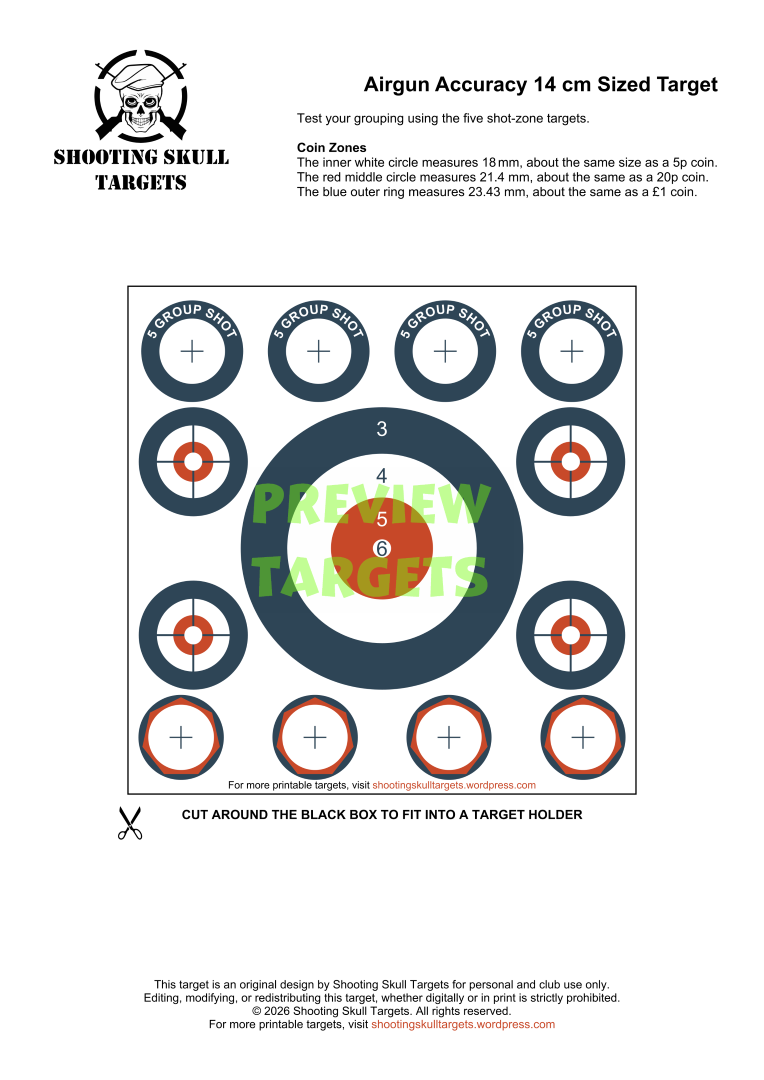 SHOOTING SKULL TARGETS

Airgun Accuracy 14 cm Sized Target

Test your grouping using the five shot-zone targets.

Coin Zones
The inner white circle measures 18 mm, about the same size as a 5p coin.
The red middle circle measures 21.4 mm, about the same as a 20p coin.
The blue outer ring measures 23.43 mm, about the same as a £1 coin.

5 GROUP SHOT

5 GROUP SHOT

5 GROUP SHOT

5 GROUP SHOT

3

4

5

6

PREVIEW TARGETS

For more printable targets, visit shootingskulltargets.wordpress.com

CUT AROUND THE BLACK BOX TO FIT INTO A TARGET HOLDER

This target is an original design by Shooting Skull Targets for personal and club use only.
Editing, modifying, or redistributing this target, whether digitally or in print is strictly prohibited.
© 2026 Shooting Skull Targets. All rights reserved.
For more printable targets, visit shootingskulltargets.wordpress.com